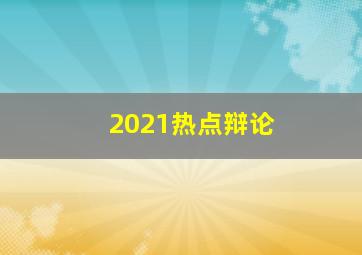 2021热点辩论